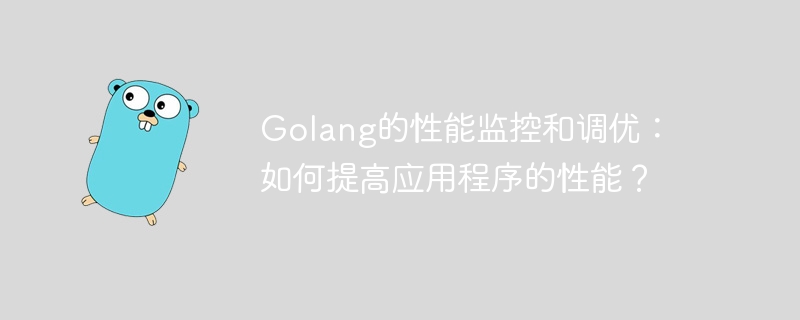 Golang的性能监控和调优：如何提高应用程序的性能？